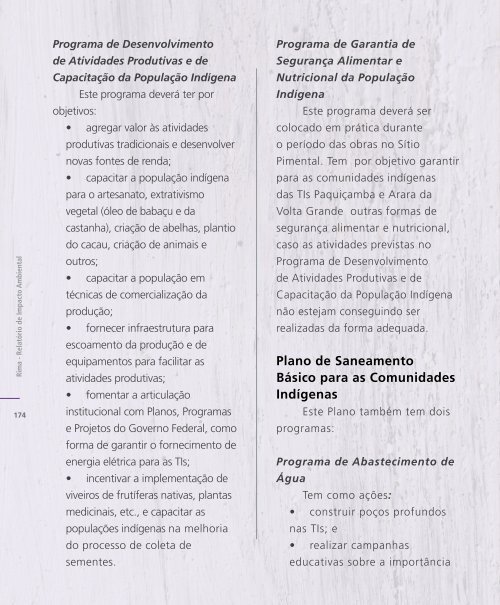 Rima - Relatório de Impacto Ambiental

174

Programa de Desenvolvimento de Atividades Produtivas e de Capacitação da População Indígena

Este programa deverá ter por objetivos:

• agregar valor às atividades produtivas tradicionais e desenvolver novas fontes de renda;

• capacitar a população indígena para o artesanato, extrativismo vegetal (óleo de babaçu e da castanha), criação de abelhas, plantio do cacau, criação de animais e outros;

• capacitar a população em técnicas de comercialização da produção;

• fornecer infraestrutura para escoamento da produção e de equipamentos para facilitar as atividades produtivas;

• fomentar a articulação institucional com Planos, Programas e Projetos do Governo Federal, como forma de garantir o fornecimento de energia elétrica para as TIs;

• incentivar a implementação de viveiros de frutíferas nativas, plantas medicinais, etc., e capacitar as populações indígenas na melhoria do processo de coleta de sementes.

Programa de Garantia de Segurança Alimentar e Nutricional da População Indígena

Este programa deverá ser colocado em prática durante o período das obras no Sítio Pimental. Tem por objetivo garantir para as comunidades indígenas das TIs Paquiçamba e Arara da Volta Grande outras formas de segurança alimentar e nutricional, caso as atividades previstas no Programa de Desenvolvimento de Atividades Produtivas e de Capacitação da População Indígena não estejam conseguindo ser realizadas da forma adequada.

Plano de Saneamento Básico para as Comunidades Indígenas

Este Plano também tem dois programas:

Programa de Abastecimento de Água

Tem como ações:

• construir poços profundos nas TIs; e

• realizar campanhas educativas sobre a importância